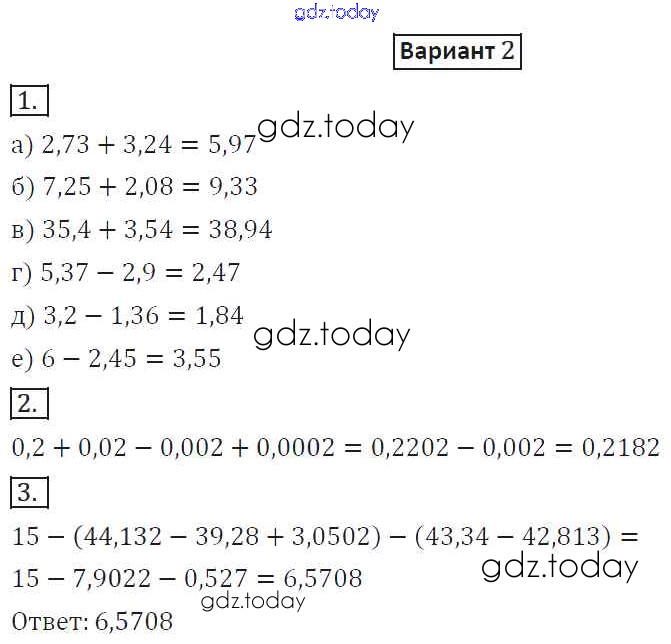 Вариант 2

1.

а) $2,73 + 3,24 = 5,97$

б) $7,25 + 2,08 = 9,33$

в) $35,4 + 3,54 = 38,94$

г) $5,37 - 2,9 = 2,47$

д) $3,2 - 1,36 = 1,84$

е) $6 - 2,45 = 3,55$

2.

$0,2 + 0,02 - 0,002 + 0,0002 = 0,2202 - 0,002 = 0,2182$

3.

$15 - (44,132 - 39,28 + 3,0502) - (43,34 - 42,813) =$

$15 - 7,9022 - 0,527 = 6,5708$

Ответ: 6,5708

gdz.today